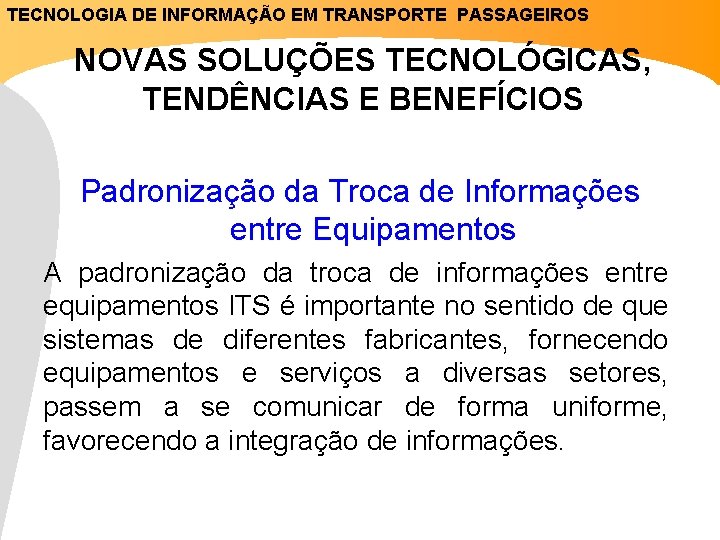 TECNOLOGIA DE INFORMAÇÃO EM TRANSPORTE PASSAGEIROS

NOVAS SOLUÇÕES TECNOLÓGICAS, TENDÊNCIAS E BENEFÍCIOS

Padronização da Troca de Informações entre Equipamentos

A padronização da troca de informações entre equipamentos ITS é importante no sentido de que sistemas de diferentes fabricantes, fornecendo equipamentos e serviços a diversas setores, passem a se comunicar de forma uniforme, favorecendo a integração de informações.